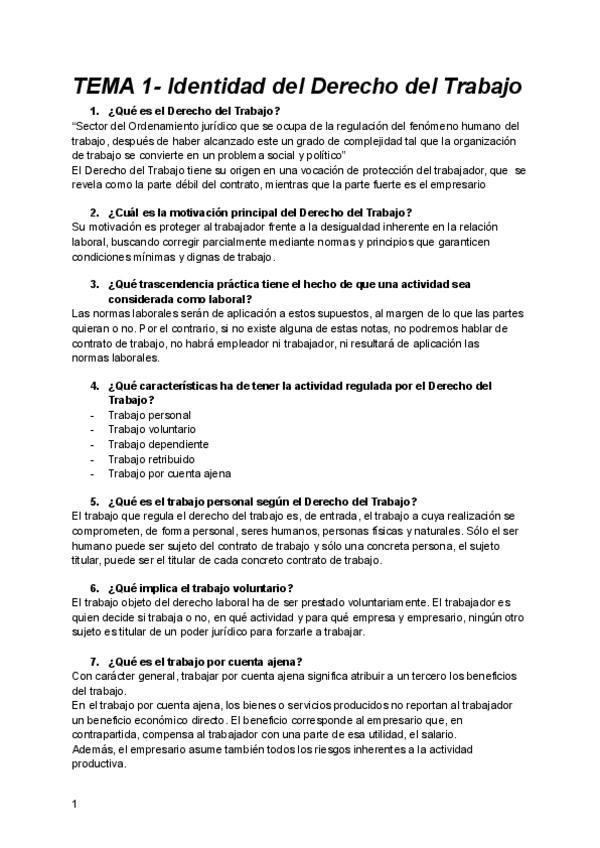 TEMA 1- Identidad del Derecho del Trabajo

1. ¿Qué es el Derecho del Trabajo?

"Sector del Ordenamiento jurídico que se ocupa de la regulación del fenómeno humano del trabajo, después de haber alcanzado este un grado de complejidad tal que la organización de trabajo se convierte en un problema social y político"

El Derecho del Trabajo tiene su origen en una vocación de protección del trabajador, que se revela como la parte débil del contrato, mientras que la parte fuerte es el empresario

2. ¿Cuál es la motivación principal del Derecho del Trabajo?

Su motivación es proteger al trabajador frente a la desigualdad inherente en la relación laboral, buscando corregir parcialmente mediante normas y principios que garanticen condiciones mínimas y dignas de trabajo.

3. ¿Qué trascendencia práctica tiene el hecho de que una actividad sea considerada como laboral?

Las normas laborales serán de aplicación a estos supuestos, al margen de lo que las partes quieran o no. Por el contrario, si no existe alguna de estas notas, no podremos hablar de contrato de trabajo, no habrá empleador ni trabajador, ni resultará de aplicación las normas laborales.

4. ¿Qué características ha de tener la actividad regulada por el Derecho del Trabajo?

- Trabajo personal
- Trabajo voluntario
- Trabajo dependiente
- Trabajo retribuido
- Trabajo por cuenta ajena

5. ¿Qué es el trabajo personal según el Derecho del Trabajo?

El trabajo que regula el derecho del trabajo es, de entrada, el trabajo a cuya realización se comprometen, de forma personal, seres humanos, personas físicas y naturales. Sólo el ser humano puede ser sujeto del contrato de trabajo y sólo una concreta persona, el sujeto titular, puede ser el titular de cada concreto contrato de trabajo.

6. ¿Qué implica el trabajo voluntario?

El trabajo objeto del derecho laboral ha de ser prestado voluntariamente. El trabajador es quien decide si trabaja o no, en qué actividad y para qué empresa y empresario, ningún otro sujeto es titular de un poder jurídico para forzarle a trabajar.

7. ¿Qué es el trabajo por cuenta ajena?

Con carácter general, trabajar por cuenta ajena significa atribuir a un tercero los beneficios del trabajo.

En el trabajo por cuenta ajena, los bienes o servicios producidos no reportan al trabajador un beneficio económico directo. El beneficio corresponde al empresario que, en contrapartida, compensa al trabajador con una parte de esa utilidad, el salario.

Además, el empresario asume también todos los riesgos inherentes a la actividad productiva.

1